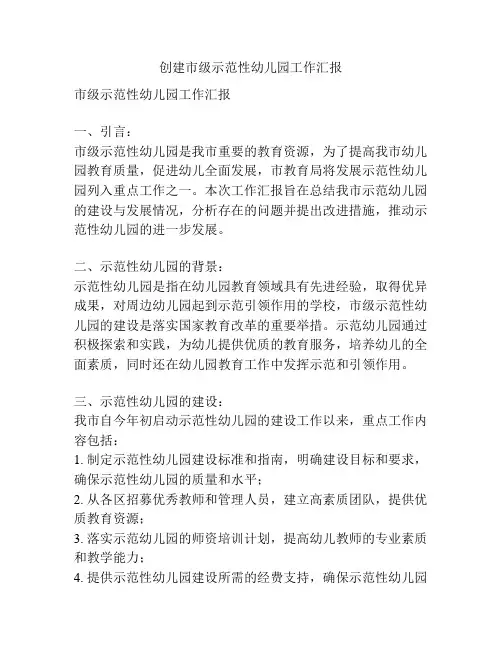 创建市级示范性幼儿园工作汇报

市级示范性幼儿园工作汇报

一、引言：
市级示范性幼儿园是我市重要的教育资源，为了提高我市幼儿园教育质量，促进幼儿全面发展，市教育局将发展示范性幼儿园列入重点工作之一。本次工作汇报旨在总结我市示范幼儿园的建设与发展情况，分析存在的问题并提出改进措施，推动示范性幼儿园的进一步发展。

二、示范性幼儿园的背景：
示范性幼儿园是指在幼儿园教育领域具有先进经验，取得优异成果，对周边幼儿园起到示范引领作用的学校，市级示范性幼儿园的建设是落实国家教育改革的重要举措。示范幼儿园通过积极探索和实践，为幼儿提供优质的教育服务，培养幼儿的全面素质，同时还在幼儿园教育工作中发挥示范和引领作用。

三、示范性幼儿园的建设：
我市自今年初启动示范性幼儿园的建设工作以来，重点工作内容包括：
1. 制定示范性幼儿园建设标准和指南，明确建设目标和要求，确保示范性幼儿园的质量和水平；
2. 从各区招募优秀教师和管理人员，建立高素质团队，提供优质教育资源；
3. 落实示范幼儿园的师资培训计划，提高幼儿教师的专业素质和教学能力；
4. 提供示范性幼儿园建设所需的经费支持，确保示范性幼儿园